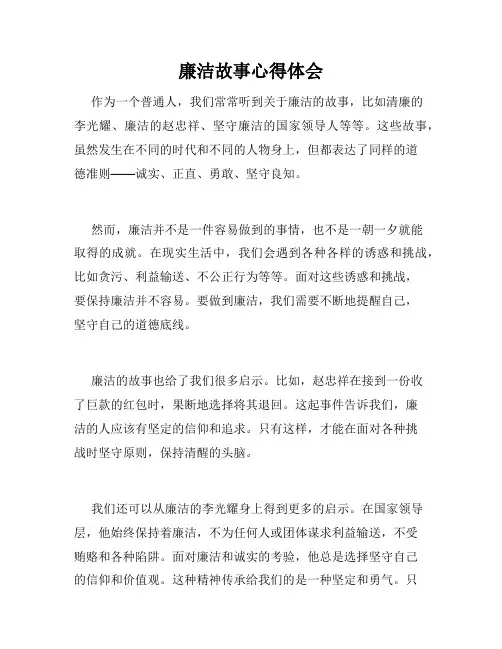 廉洁故事心得体会

作为一个普通人，我们常常听到关于廉洁的故事，比如清廉的李光耀、廉洁的赵忠祥、坚守廉洁的国家领导人等等。这些故事，虽然发生在不同的时代和不同的人物身上，但都表达了同样的道德准则——诚实、正直、勇敢、坚守良知。

然而，廉洁并不是一件容易做到的事情，也不是一朝一夕就能取得的成就。在现实生活中，我们会遇到各种各样的诱惑和挑战，比如贪污、利益输送、不公正行为等等。面对这些诱惑和挑战，要保持廉洁并不容易。要做到廉洁，我们需要不断地提醒自己，坚守自己的道德底线。

廉洁的故事也给了我们很多启示。比如，赵忠祥在接到一份收了巨款的红包时，果断地选择将其退回。这起事件告诉我们，廉洁的人应该有坚定的信仰和追求。只有这样，才能在面对各种挑战时坚守原则，保持清醒的头脑。

我们还可以从廉洁的李光耀身上得到更多的启示。在国家领导层，他始终保持着廉洁，不为任何人或团体谋求利益输送，不受贿赂和各种陷阱。面对廉洁和诚实的考验，他总是选择坚守自己的信仰和价值观。这种精神传承给我们的是一种坚定和勇气。只